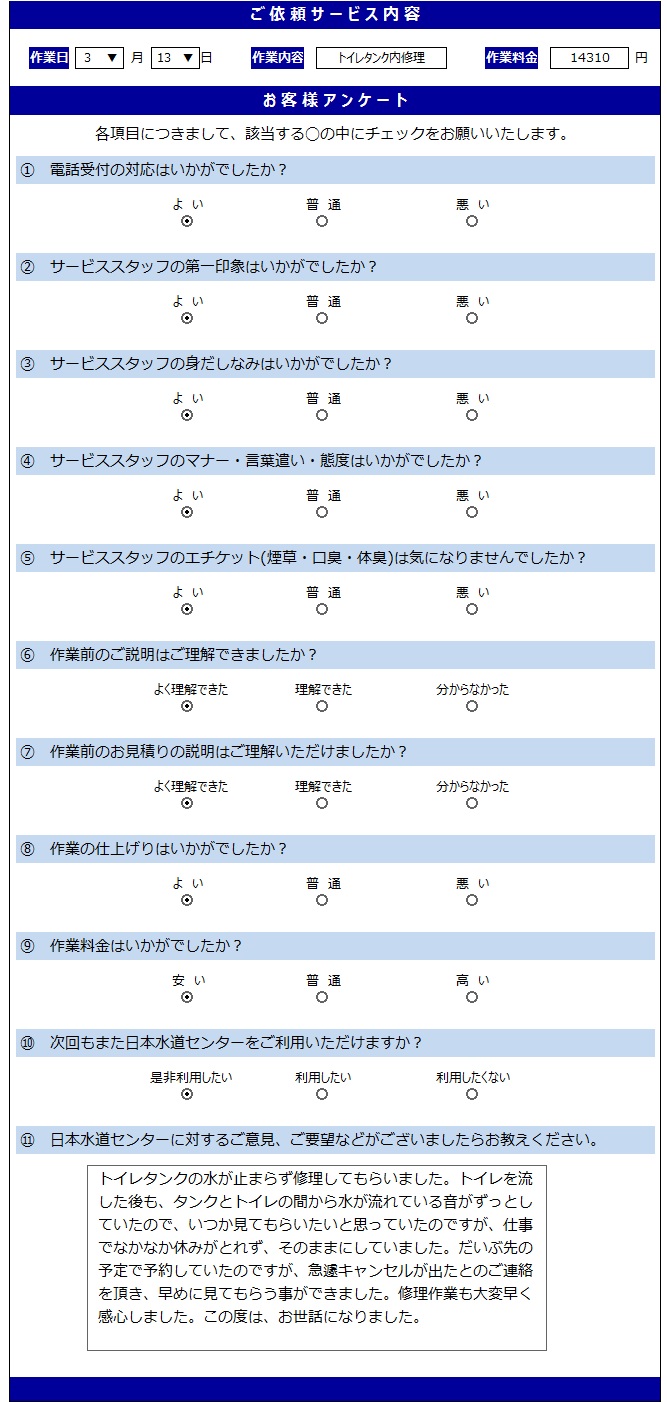 ご依頼サービス内容

作業日 3 ▼ 月 13 ▼ 日　作業内容 トイレタンク内修理　作業料金 14310 円

お客様アンケート

各項目につきまして、該当する○の中にチェックをお願いいたします。

① 電話受付の対応はいかがでしたか？
よい　普通　悪い

② サービススタッフの第一印象はいかがでしたか？
よい　普通　悪い

③ サービススタッフの身だしなみはいかがでしたか？
よい　普通　悪い

④ サービススタッフのマナー・言葉遣い・態度はいかがでしたか？
よい　普通　悪い

⑤ サービススタッフのエチケット(煙草・口臭・体臭)は気になりませんでしたか？
よい　普通　悪い

⑥ 作業前のご説明はご理解できましたか？
よく理解できた　理解できた　分からなかった

⑦ 作業前のお見積りの説明はご理解いただけましたか？
よく理解できた　理解できた　分からなかった

⑧ 作業の仕上げりはいかがでしたか？
よい　普通　悪い

⑨ 作業料金はいかがでしたか？
安い　普通　高い

⑩ 次回もまた日本水道センターをご利用いただけますか？
是非利用したい　利用したい　利用したくない

⑪ 日本水道センターに対するご意見、ご要望などがございましたらお教えください。

トイレタンクの水が止まらず修理してもらいました。トイレを流した後も、タンクとトイレの間から水が流れている音がずっとしていたので、いつか見てもらいたいと思っていたのですが、仕事でなかなか休みがとれず、そのままにしていました。だいぶ先の予定で予約していたのですが、急遽キャンセルが出たとのご連絡を頂き、早めに見てもらう事ができました。修理作業も大変早く感心しました。この度は、お世話になりました。